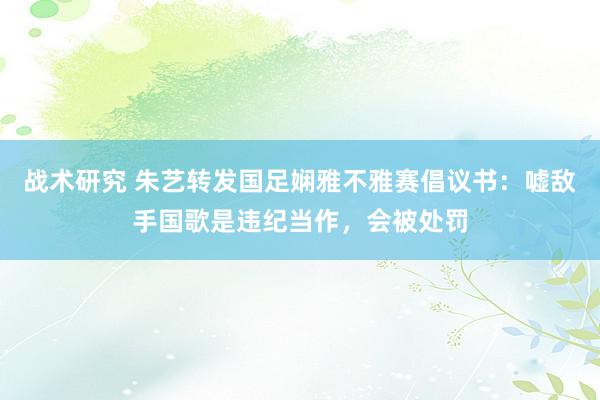 战术研究 朱艺转发国足娴雅不雅赛倡议书：嘘敌手国歌是违纪当作，会被处罚